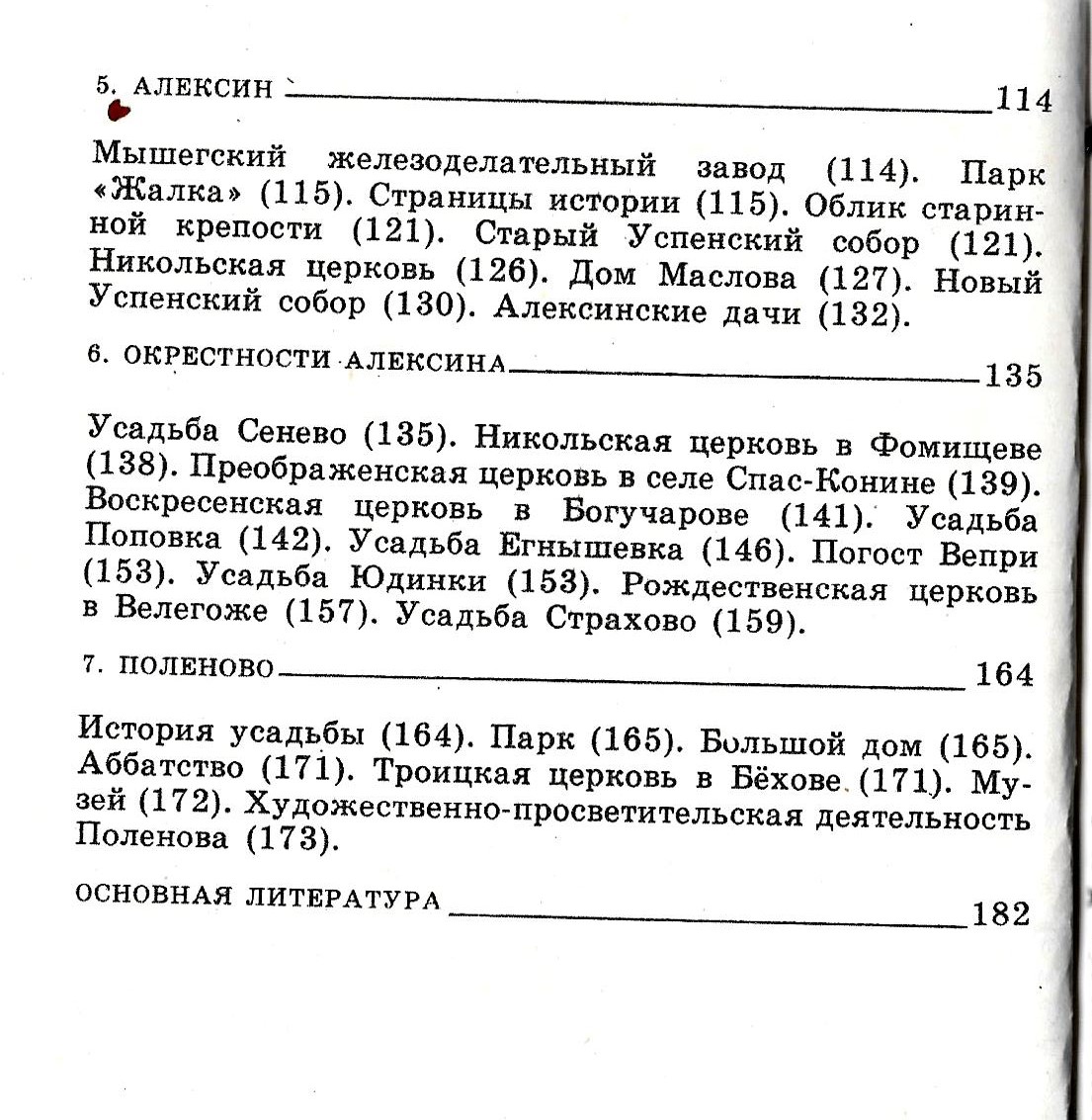 5. АЛЕКСИН 114

Мышегский железоделательный завод (114). Парк «Жалка» (115). Страницы истории (115). Облик старинной крепости (121). Старый Успенский собор (121). Никольская церковь (126). Дом Маслова (127). Новый Успенский собор (130). Алексинские дачи (132).

6. ОКРЕСТНОСТИ АЛЕКСИНА 135

Усадьба Сенево (135). Никольская церковь в Фомищеве (138). Преображенская церковь в селе Спас-Конине (139). Воскресенская церковь в Богучарове (141). Усадьба Поповка (142). Усадьба Егнышевка (146). Погост Вепри (153). Усадьба Юдинки (153). Рождественская церковь в Велегоже (157). Усадьба Страхово (159).

7. ПОЛЕНОВО 164

История усадьбы (164). Парк (165). Большой дом (165). Аббатство (171). Троицкая церковь в Бёхове (171). Музей (172). Художественно-просветительская деятельность Поленова (173).

ОСНОВНАЯ ЛИТЕРАТУРА 182